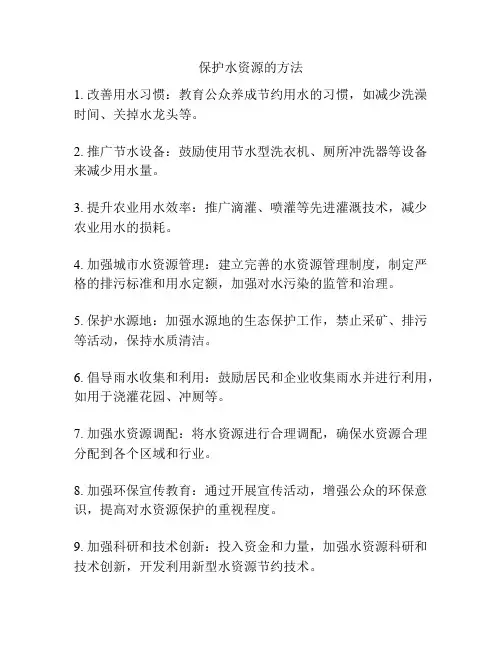 保护水资源的方法

1. 改善用水习惯：教育公众养成节约用水的习惯，如减少洗澡时间、关掉水龙头等。

2. 推广节水设备：鼓励使用节水型洗衣机、厕所冲洗器等设备来减少用水量。

3. 提升农业用水效率：推广滴灌、喷灌等先进灌溉技术，减少农业用水的损耗。

4. 加强城市水资源管理：建立完善的水资源管理制度，制定严格的排污标准和用水定额，加强对水污染的监管和治理。

5. 保护水源地：加强水源地的生态保护工作，禁止采矿、排污等活动，保持水质清洁。

6. 倡导雨水收集和利用：鼓励居民和企业收集雨水并进行利用，如用于浇灌花园、冲厕等。

7. 加强水资源调配：将水资源进行合理调配，确保水资源合理分配到各个区域和行业。

8. 加强环保宣传教育：通过开展宣传活动，增强公众的环保意识，提高对水资源保护的重视程度。

9. 加强科研和技术创新：投入资金和力量，加强水资源科研和技术创新，开发利用新型水资源节约技术。